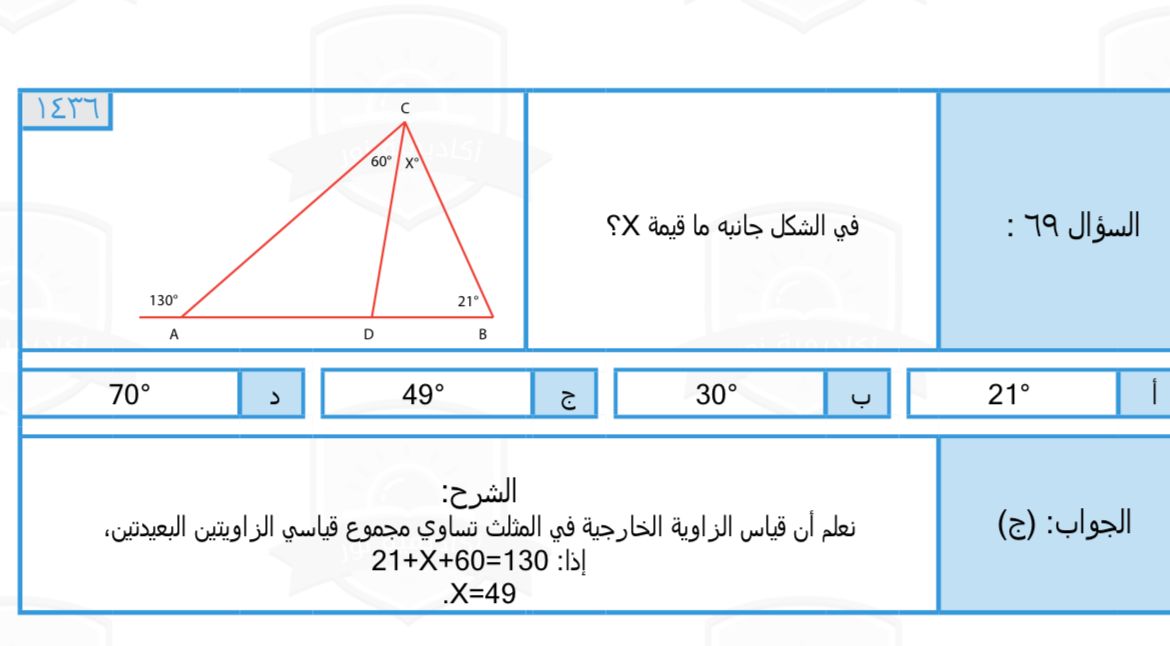 السؤال ٦٩ :

في الشكل جانبه ما قيمة X؟

١٤٣٦

C
60°
X°
130°
21°
A
D
B

| أ | 21° | ب | 30° | ج | 49° | د | 70° |
|---|---|---|---|---|---|---|---|

الجواب: (ج)

الشرح:
نعلم أن قياس الزاوية الخارجية في المثلث تساوي مجموع قياسي الزاويتين البعيدتين،
إذا: 21+X+60=130
.X=49